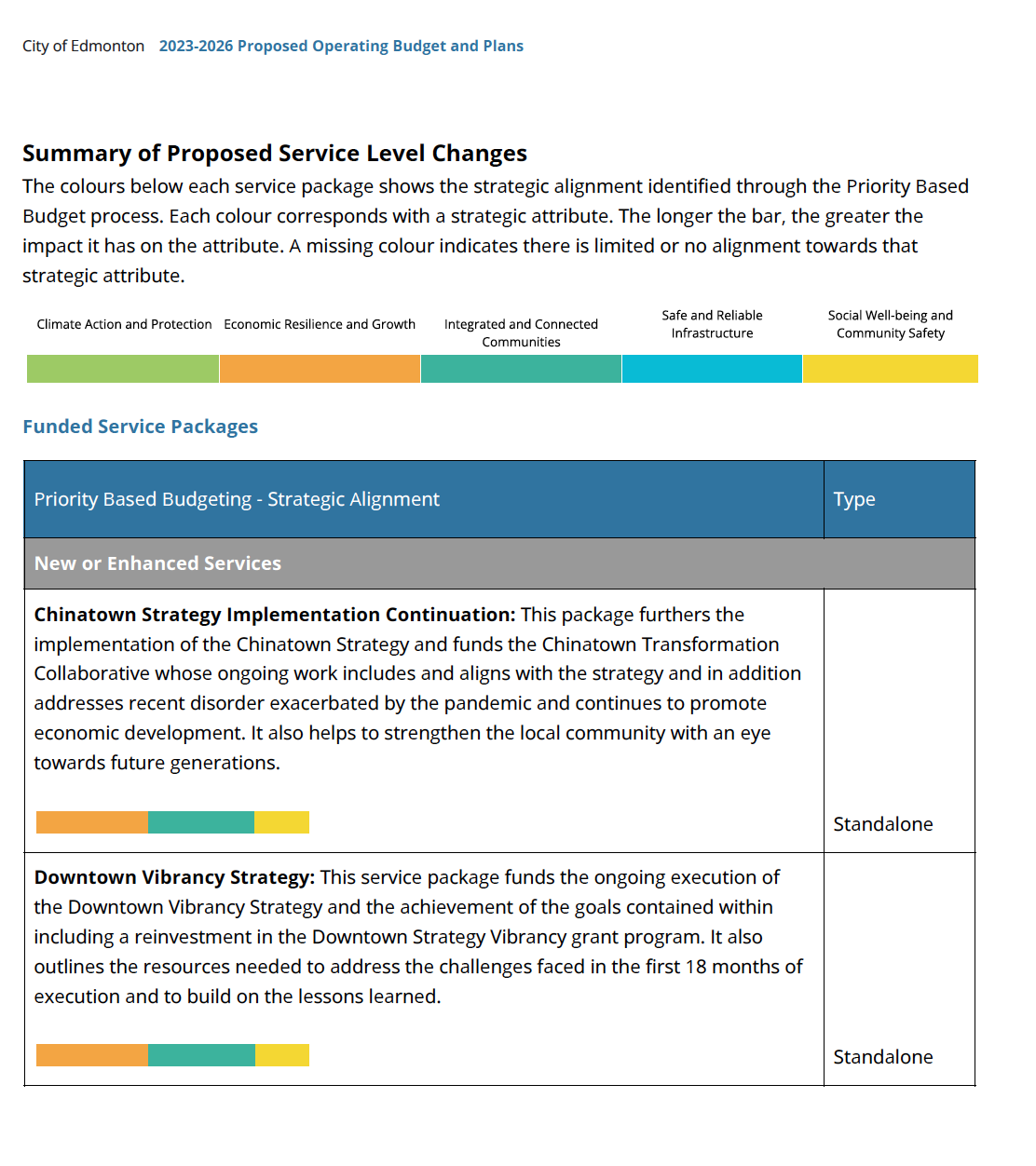 City of Edmonton 2023-2026 Proposed Operating Budget and Plans

Summary of Proposed Service Level Changes

The colours below each service package shows the strategic alignment identified through the Priority Based Budget process. Each colour corresponds with a strategic attribute. The longer the bar, the greater the impact it has on the attribute. A missing colour indicates there is limited or no alignment towards that strategic attribute.

Climate Action and Protection

Economic Resilience and Growth

Integrated and Connected Communities

Safe and Reliable Infrastructure

Social Well-being and Community Safety

Funded Service Packages

| Priority Based Budgeting - Strategic Alignment | Type |
|---|---|
| New or Enhanced Services | |
| Chinatown Strategy Implementation Continuation: This package furthers the implementation of the Chinatown Strategy and funds the Chinatown Transformation Collaborative whose ongoing work includes and aligns with the strategy and in addition addresses recent disorder exacerbated by the pandemic and continues to promote economic development. It also helps to strengthen the local community with an eye towards future generations. | Standalone |
| Downtown Vibrancy Strategy: This service package funds the ongoing execution of the Downtown Vibrancy Strategy and the achievement of the goals contained within including a reinvestment in the Downtown Strategy Vibrancy grant program. It also outlines the resources needed to address the challenges faced in the first 18 months of execution and to build on the lessons learned. | Standalone |